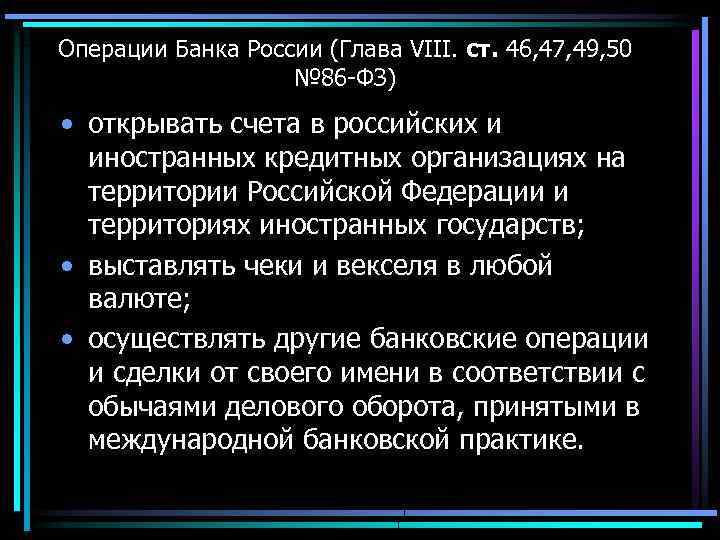 Операции Банка России (Глава VIII. ст. 46,47,49,50 №86-ФЗ)

• открывать счета в российских и иностранных кредитных организациях на территории Российской Федерации и территориях иностранных государств;
• выставлять чеки и векселя в любой валюте;
• осуществлять другие банковские операции и сделки от своего имени в соответствии с обычаями делового оборота, принятыми в международной банковской практике.